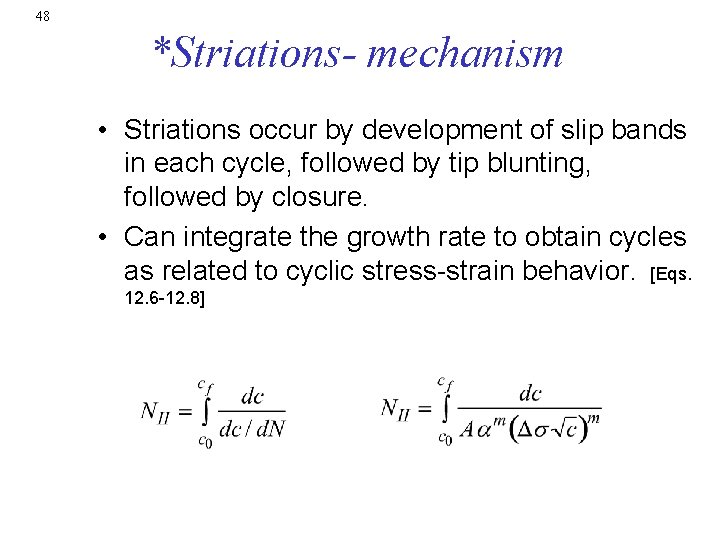 48

*Striations- mechanism

• Striations occur by development of slip bands in each cycle, followed by tip blunting, followed by closure.

• Can integrate the growth rate to obtain cycles as related to cyclic stress-strain behavior. [Eqs. 12.6-12.8]

$N_{II} = \int_{c_0}^{c_f} \frac{dc}{dc/dN}$

$N_{II} = \int_{c_0}^{c_f} \frac{dc}{A\alpha^m \left(\Delta\sigma\sqrt{c}\right)^m}$